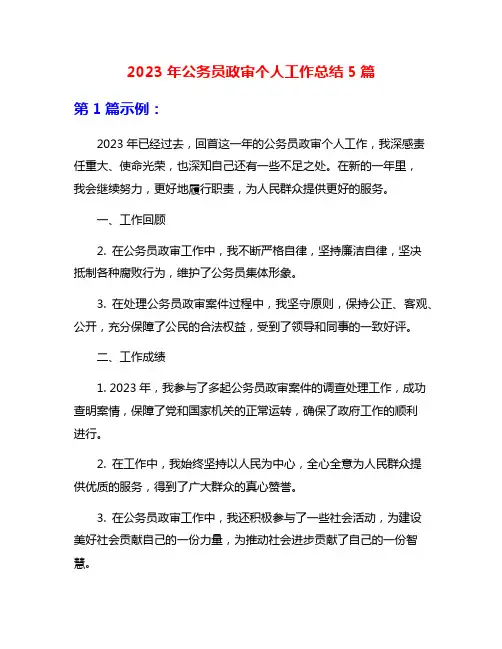 2023 年公务员政审个人工作总结 5 篇

第 1 篇示例：

2023 年已经过去，回首这一年的公务员政审个人工作，我深感责任重大、使命光荣，也深知自己还有一些不足之处。在新的一年里，我会继续努力，更好地履行职责，为人民群众提供更好的服务。

一、工作回顾

2. 在公务员政审工作中，我不断严格自律，坚持廉洁自律，坚决抵制各种腐败行为，维护了公务员集体形象。

3. 在处理公务员政审案件过程中，我坚守原则，保持公正、客观、公开，充分保障了公民的合法权益，受到了领导和同事的一致好评。

二、工作成绩

1. 2023 年，我参与了多起公务员政审案件的调查处理工作，成功查明案情，保障了党和国家机关的正常运转，确保了政府工作的顺利进行。

2. 在工作中，我始终坚持以人民为中心，全心全意为人民群众提供优质的服务，得到了广大群众的真心赞誉。

3. 在公务员政审工作中，我还积极参与了一些社会活动，为建设美好社会贡献自己的一份力量，为推动社会进步贡献了自己的一份智慧。